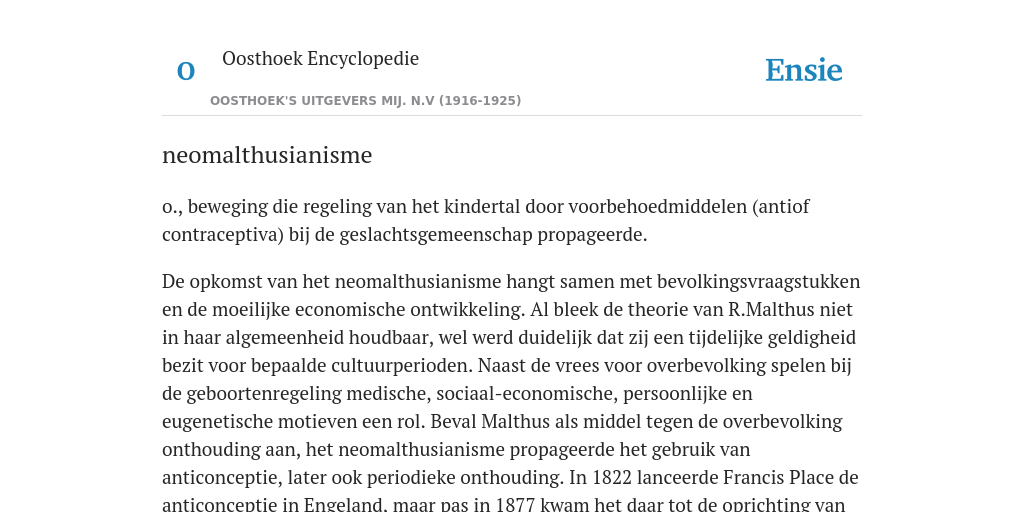 O

Oosthoek Encyclopedie

OOSTHOEK'S UITGEVERS MIJ. N.V (1916-1925)

Ensie

neomalthusianisme

o., beweging die regeling van het kindertal door voorbehoedmiddelen (antiof contraceptiva) bij de geslachtsgemeenschap propageerde.

De opkomst van het neomalthusianisme hangt samen met bevolkingsvraagstukken en de moeilijke economische ontwikkeling. Al bleek de theorie van R.Malthus niet in haar algemeenheid houdbaar, wel werd duidelijk dat zij een tijdelijke geldigheid bezit voor bepaalde cultuurperioden. Naast de vrees voor overbevolking spelen bij de geboortenregeling medische, sociaal-economische, persoonlijke en eugenetische motieven een rol. Beval Malthus als middel tegen de overbevolking onthouding aan, het neomalthusianisme propageerde het gebruik van anticonceptie, later ook periodieke onthouding. In 1822 lanceerde Francis Place de anticonceptie in Engeland, maar pas in 1877 kwam het daar tot de oprichting van